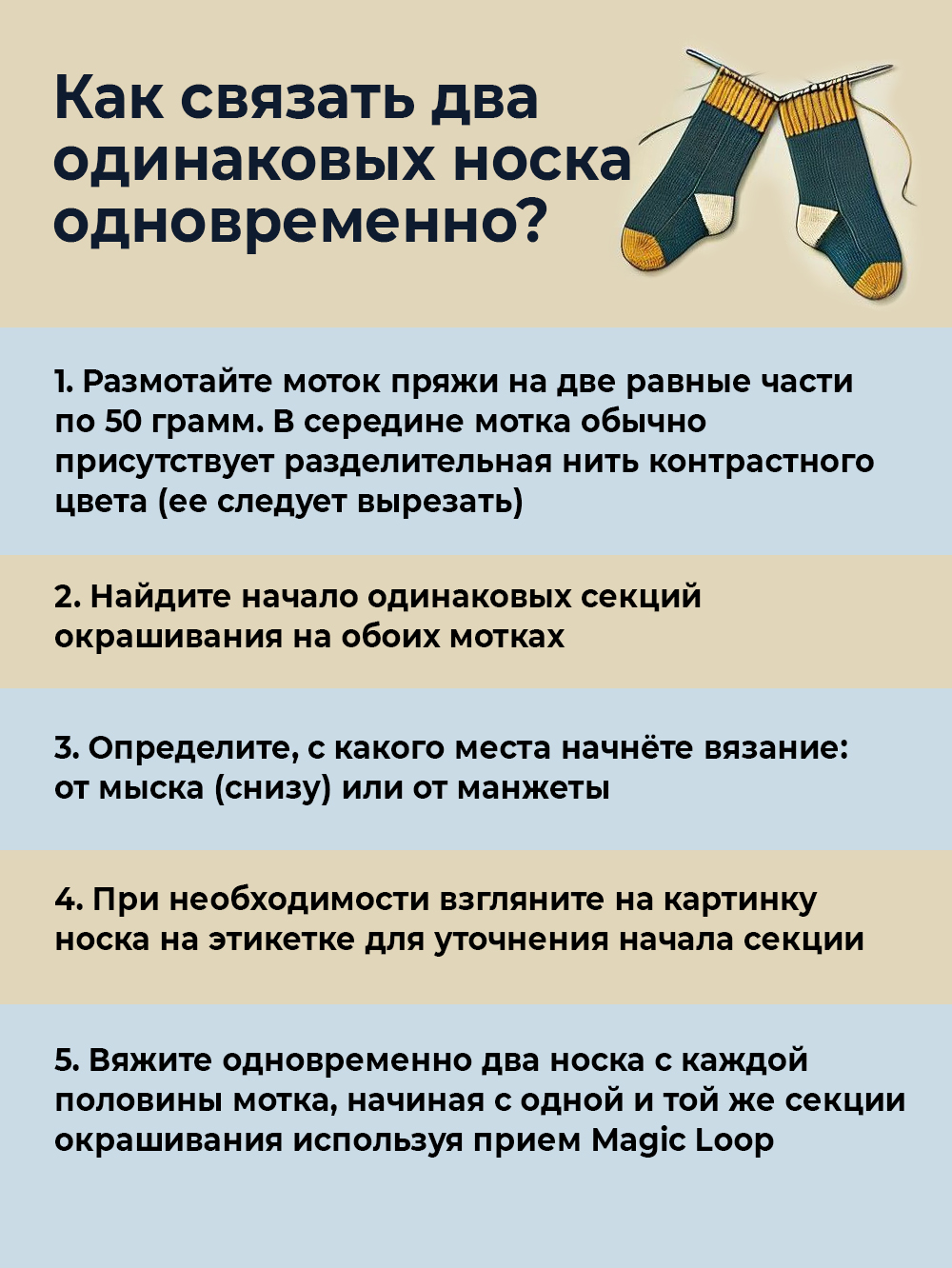 Как связать два одинаковых носка одновременно?

1. Размотайте моток пряжи на две равные части по 50 грамм. В середине мотка обычно присутствует разделительная нить контрастного цвета (ее следует вырезать)

2. Найдите начало одинаковых секций окрашивания на обоих мотках

3. Определите, с какого места начнёте вязание: от мыска (снизу) или от манжеты

4. При необходимости взгляните на картинку носка на этикетке для уточнения начала секции

5. Вяжите одновременно два носка с каждой половины мотка, начиная с одной и той же секции окрашивания используя прием Magic Loop